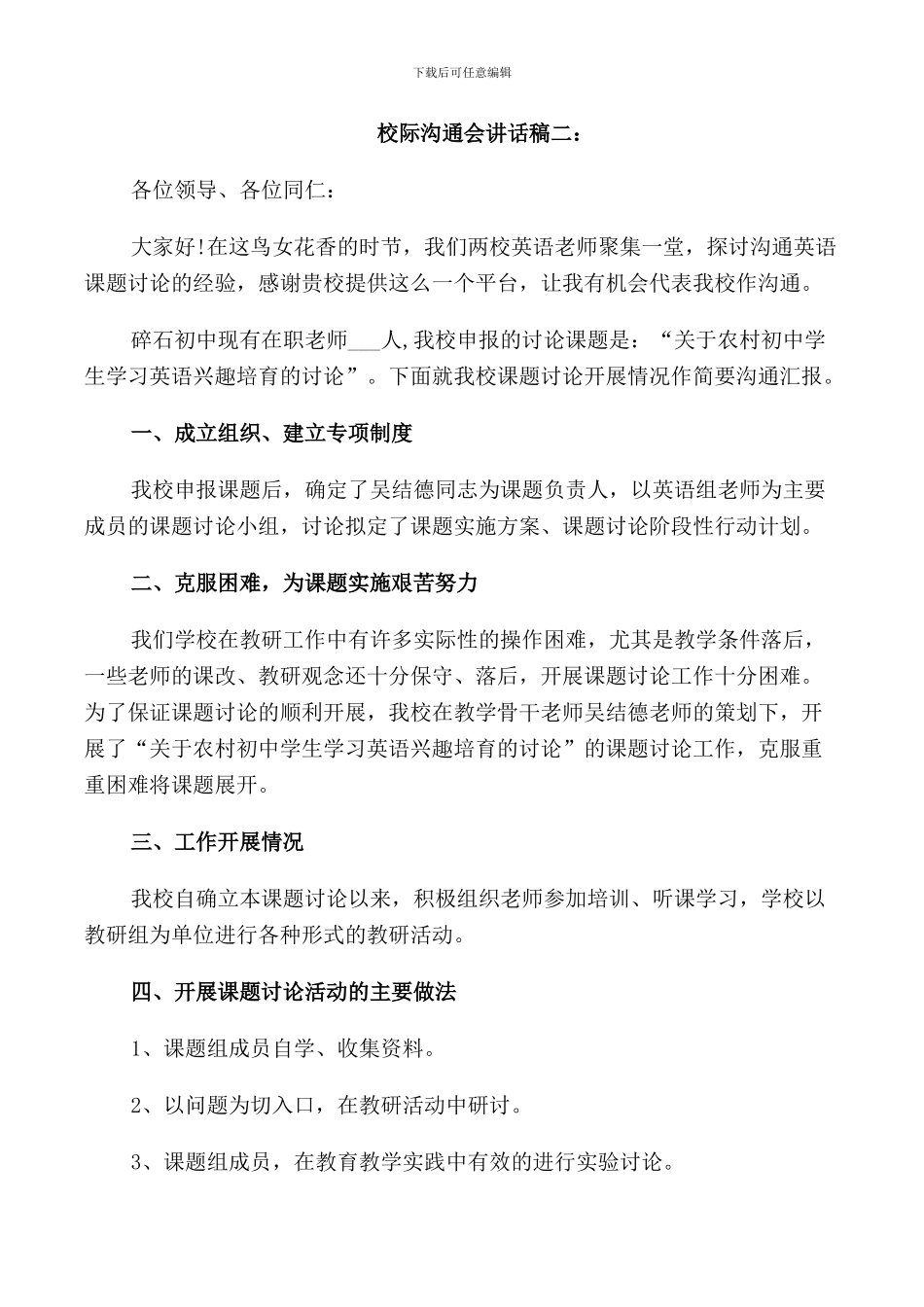 下载后可任意编辑

校际沟通会讲话稿二：

各位领导、各位同仁：

大家好!在这鸟女花香的时节，我们两校英语老师聚集一堂，探讨沟通英语课题讨论的经验，感谢贵校提供这么一个平台，让我有机会代表我校作沟通。

碎石初中现有在职老师___人,我校申报的讨论课题是：“关于农村初中学生学习英语兴趣培育的讨论”。下面就我校课题讨论开展情况作简要沟通汇报。

一、成立组织、建立专项制度

我校申报课题后，确定了吴结德同志为课题负责人，以英语组老师为主要成员的课题讨论小组，讨论拟定了课题实施方案、课题讨论阶段性行动计划。

二、克服困难，为课题实施艰苦努力

我们学校在教研工作中有许多实际性的操作困难，尤其是教学条件落后，一些老师的课改、教研观念还十分保守、落后，开展课题讨论工作十分困难。为了保证课题讨论的顺利开展，我校在教学骨干老师吴结德老师的策划下，开展了“关于农村初中学生学习英语兴趣培育的讨论”的课题讨论工作，克服重重困难将课题展开。

三、工作开展情况

我校自确立本课题讨论以来，积极组织老师参加培训、听课学习，学校以教研组为单位进行各种形式的教研活动。

四、开展课题讨论活动的主要做法

1、课题组成员自学、收集资料。

2、以问题为切入口，在教研活动中研讨。

3、课题组成员，在教育教学实践中有效的进行实验讨论。